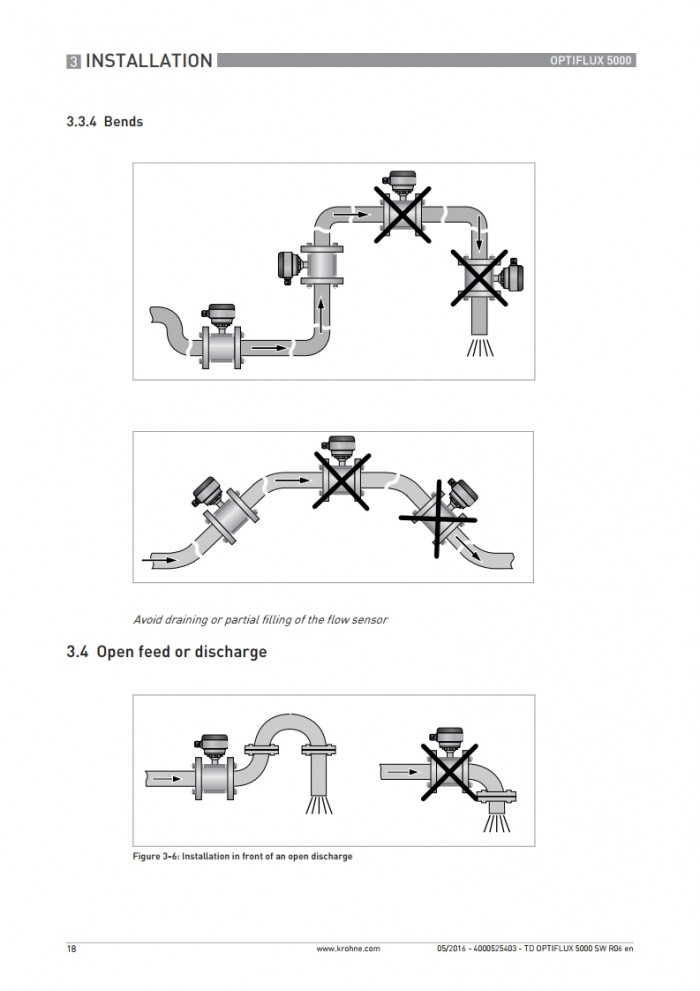 3 INSTALLATION

OPTIFLUX 5000

3.3.4 Bends

Avoid draining or partial filling of the flow sensor

3.4 Open feed or discharge

Figure 3-6: Installation in front of an open discharge

18

www.krohne.com

05/2016 - 4000525403 - TD OPTIFLUX 5000 SW R06 en